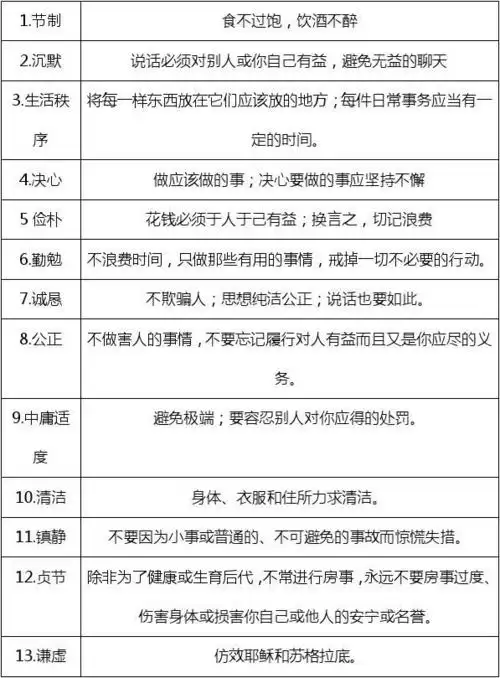 | | |
|---|---|
| 1.节制 | 食不过饱，饮酒不醉 |
| 2.沉默 | 说话必须对别人或你自己有益，避免无益的聊天 |
| 3.生活秩序 | 将每一样东西放在它们应该放的地方；每件日常事务应当有一定的时间。 |
| 4.决心 | 做应该做的事；决心要做的事应坚持不懈 |
| 5 俭朴 | 花钱必须于人于己有益；换言之，切记浪费 |
| 6.勤勉 | 不浪费时间，只做那些有用的事情，戒掉一切不必要的行动。 |
| 7.诚恳 | 不欺骗人；思想纯洁公正；说话也要如此。 |
| 8.公正 | 不做害人的事情，不要忘记履行对人有益而且又是你应尽的义务。 |
| 9.中庸适度 | 避免极端；要容忍别人对你应得的处罚。 |
| 10.清洁 | 身体、衣服和住所力求清洁。 |
| 11.镇静 | 不要因为小事或普通的、不可避免的事故而惊慌失措。 |
| 12.贞节 | 除非为了健康或生育后代，不常进行房事，永远不要房事过度、伤害身体或损害你自己或他人的安宁或名誉。 |
| 13.谦虚 | 仿效耶稣和苏格拉底。 |